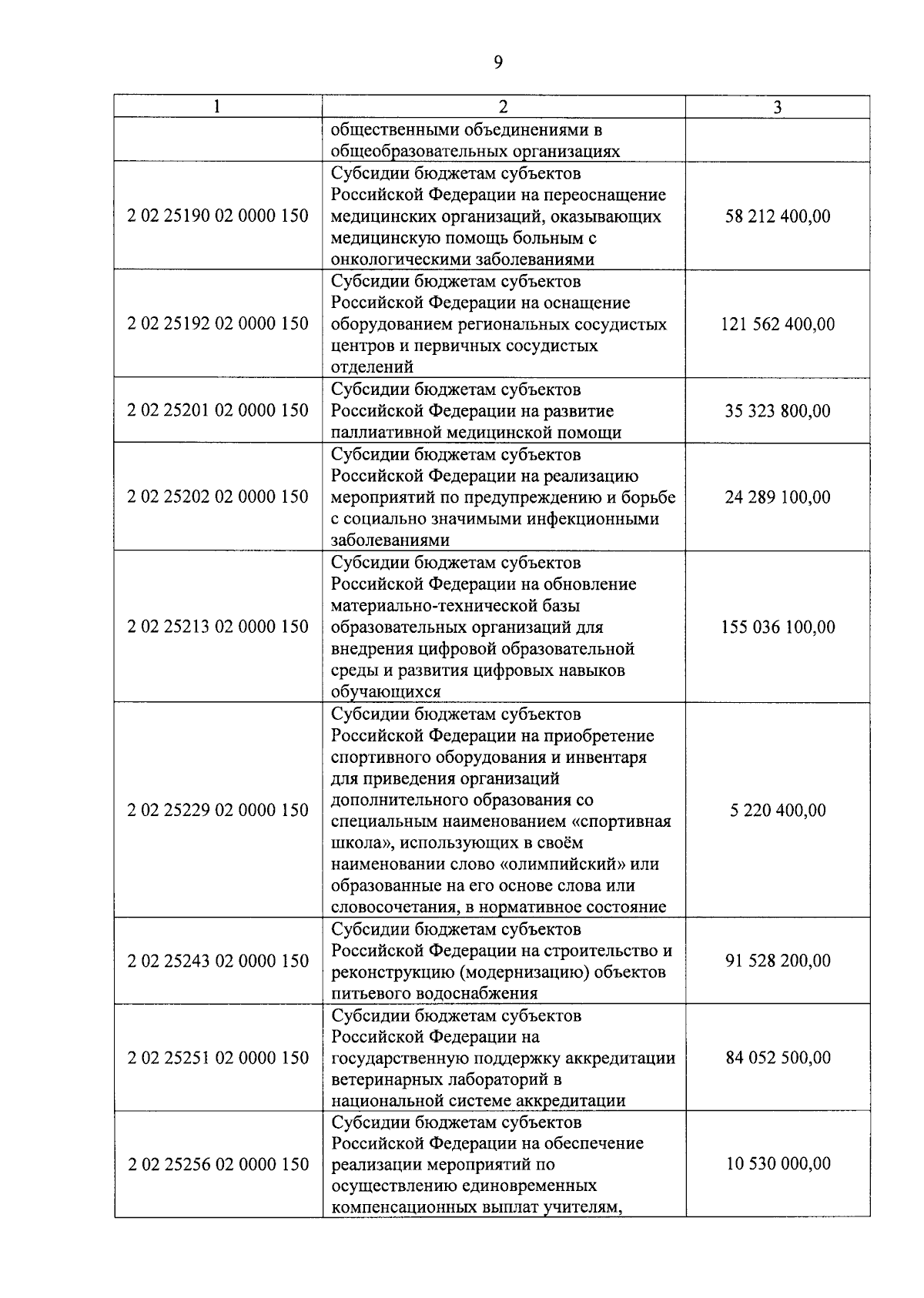 9

| 1 | 2 | 3 |
|---|---|---|
| | общественными объединениями в общеобразовательных организациях | |
| 2 02 25190 02 0000 150 | Субсидии бюджетам субъектов Российской Федерации на переоснащение медицинских организаций, оказывающих медицинскую помощь больным с онкологическими заболеваниями | 58 212 400,00 |
| 2 02 25192 02 0000 150 | Субсидии бюджетам субъектов Российской Федерации на оснащение оборудованием региональных сосудистых центров и первичных сосудистых отделений | 121 562 400,00 |
| 2 02 25201 02 0000 150 | Субсидии бюджетам субъектов Российской Федерации на развитие паллиативной медицинской помощи | 35 323 800,00 |
| 2 02 25202 02 0000 150 | Субсидии бюджетам субъектов Российской Федерации на реализацию мероприятий по предупреждению и борьбе с социально значимыми инфекционными заболеваниями | 24 289 100,00 |
| 2 02 25213 02 0000 150 | Субсидии бюджетам субъектов Российской Федерации на обновление материально-технической базы образовательных организаций для внедрения цифровой образовательной среды и развития цифровых навыков обучающихся | 155 036 100,00 |
| 2 02 25229 02 0000 150 | Субсидии бюджетам субъектов Российской Федерации на приобретение спортивного оборудования и инвентаря для приведения организаций дополнительного образования со специальным наименованием «спортивная школа», использующих в своём наименовании слово «олимпийский» или образованные на его основе слова или словосочетания, в нормативное состояние | 5 220 400,00 |
| 2 02 25243 02 0000 150 | Субсидии бюджетам субъектов Российской Федерации на строительство и реконструкцию (модернизацию) объектов питьевого водоснабжения | 91 528 200,00 |
| 2 02 25251 02 0000 150 | Субсидии бюджетам субъектов Российской Федерации на государственную поддержку аккредитации ветеринарных лабораторий в национальной системе аккредитации | 84 052 500,00 |
| 2 02 25256 02 0000 150 | Субсидии бюджетам субъектов Российской Федерации на обеспечение реализации мероприятий по осуществлению единовременных компенсационных выплат учителям, | 10 530 000,00 |